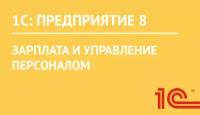 1С: ПРЕДПРИЯТИЕ 8

ЗАРПЛАТА И УПРАВЛЕНИЕ ПЕРСОНАЛОМ

1С